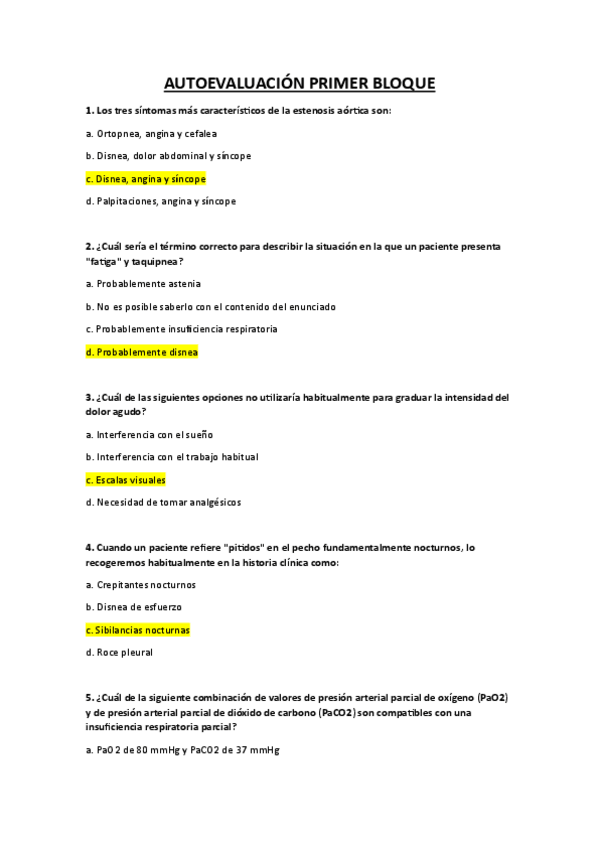 AUTOEVALUACIÓN PRIMER BLOQUE

1. Los tres síntomas más característicos de la estenosis aórtica son:

a. Ortopnea, angina y cefalea

b. Disnea, dolor abdominal y síncope

c. Disnea, angina y síncope

d. Palpitaciones, angina y síncope

2. ¿Cuál sería el término correcto para describir la situación en la que un paciente presenta "fatiga" y taquipnea?

a. Probablemente astenia

b. No es posible saberlo con el contenido del enunciado

c. Probablemente insuficiencia respiratoria

d. Probablemente disnea

3. ¿Cuál de las siguientes opciones no utilizaría habitualmente para graduar la intensidad del dolor agudo?

a. Interferencia con el sueño

b. Interferencia con el trabajo habitual

c. Escalas visuales

d. Necesidad de tomar analgésicos

4. Cuando un paciente refiere "pitidos" en el pecho fundamentalmente nocturnos, lo recogeremos habitualmente en la historia clínica como:

a. Crepitantes nocturnos

b. Disnea de esfuerzo

c. Sibilancias nocturnas

d. Roce pleural

5. ¿Cuál de la siguiente combinación de valores de presión arterial parcial de oxígeno (PaO2) y de presión arterial parcial de dióxido de carbono (PaCO2) son compatibles con una insuficiencia respiratoria parcial?

a. PaO2 de 80 mmHg y PaCO2 de 37 mmHg